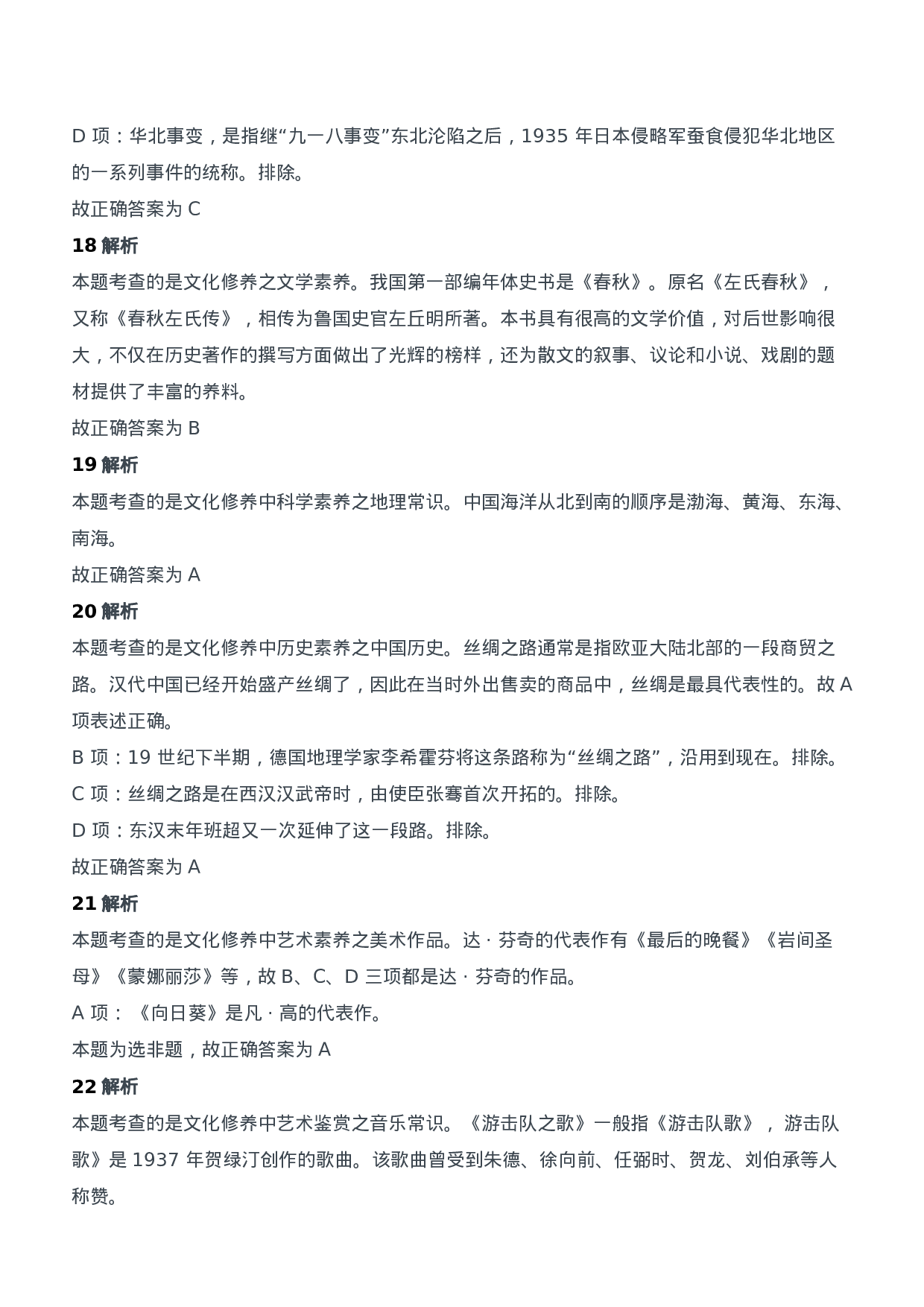 D 项：华北事变，是指继“九一八事变”东北沦陷之后，1935 年日本侵略军蚕食侵犯华北地区的一系列事件的统称。排除。
故正确答案为 C

18 解析
本题考查的是文化修养之文学素养。我国第一部编年体史书是《春秋》。原名《左氏春秋》，又称《春秋左氏传》，相传为鲁国史官左丘明所著。本书具有很高的文学价值，对后世影响很大，不仅在历史著作的撰写方面做出了光辉的榜样，还为散文的叙事、议论和小说、戏剧的题材提供了丰富的养料。
故正确答案为 B

19 解析
本题考查的是文化修养中科学素养之地理常识。中国海洋从北到南的顺序是渤海、黄海、东海、南海。
故正确答案为 A

20 解析
本题考查的是文化修养中历史素养之中国历史。丝绸之路通常是指欧亚大陆北部的一段商贸之路。汉代中国已经开始盛产丝绸了，因此在当时外出售卖的商品中，丝绸是最具代表性的。故 A 项表述正确。
B 项：19 世纪下半期，德国地理学家李希霍芬将这条路称为“丝绸之路”，沿用到现在。排除。
C 项：丝绸之路是在西汉汉武帝时，由使臣张骞首次开拓的。排除。
D 项：东汉末年班超又一次延伸了这一段路。排除。
故正确答案为 A

21 解析
本题考查的是文化修养中艺术素养之美术作品。达 · 芬奇的代表作有《最后的晚餐》《岩间圣母》《蒙娜丽莎》等，故 B、C、D 三项都是达 · 芬奇的作品。
A 项：《向日葵》是凡 · 高的代表作。
本题为选非题，故正确答案为 A

22 解析
本题考查的是文化修养中艺术鉴赏之音乐常识。《游击队之歌》一般指《游击队歌》，游击队歌》是 1937 年贺绿汀创作的歌曲。该歌曲曾受到朱德、徐向前、任弼时、贺龙、刘伯承等人称赞。